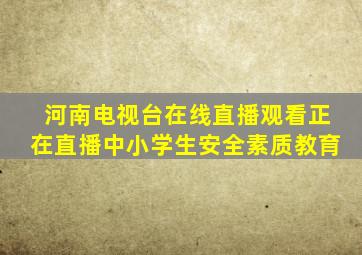 河南电视台在线直播观看正在直播中小学生安全素质教育